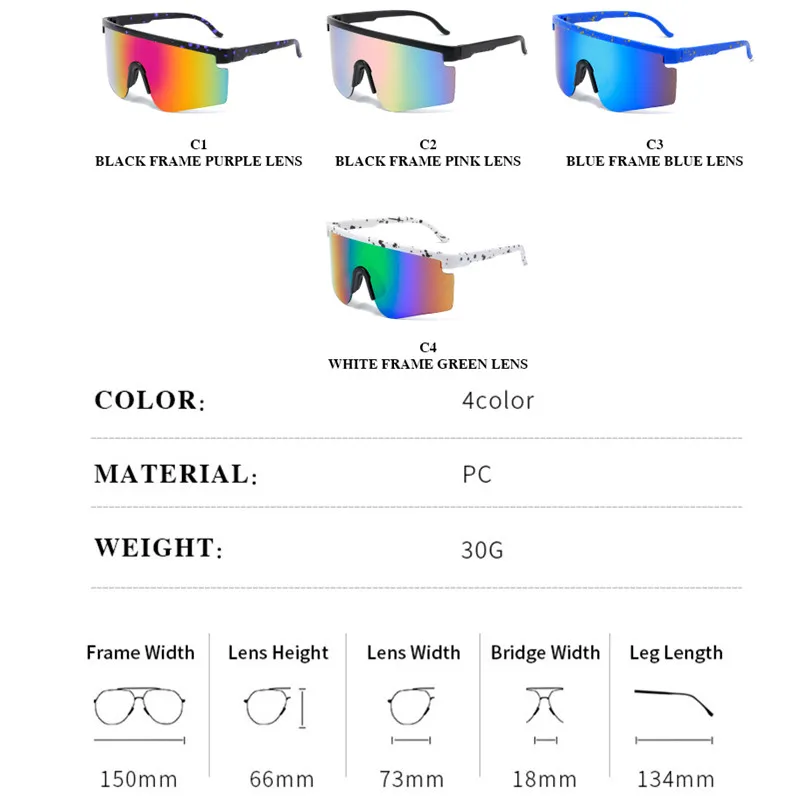 C1
BLACK FRAME PURPLE LENS

C2
BLACK FRAME PINK LENS

C3
BLUE FRAME BLUE LENS

C4
WHITE FRAME GREEN LENS

COLOR: 4color

MATERIAL: PC

WEIGHT: 30G

Frame Width
150mm

Lens Height
66mm

Lens Width
73mm

Bridge Width
18mm

Leg Length
134mm